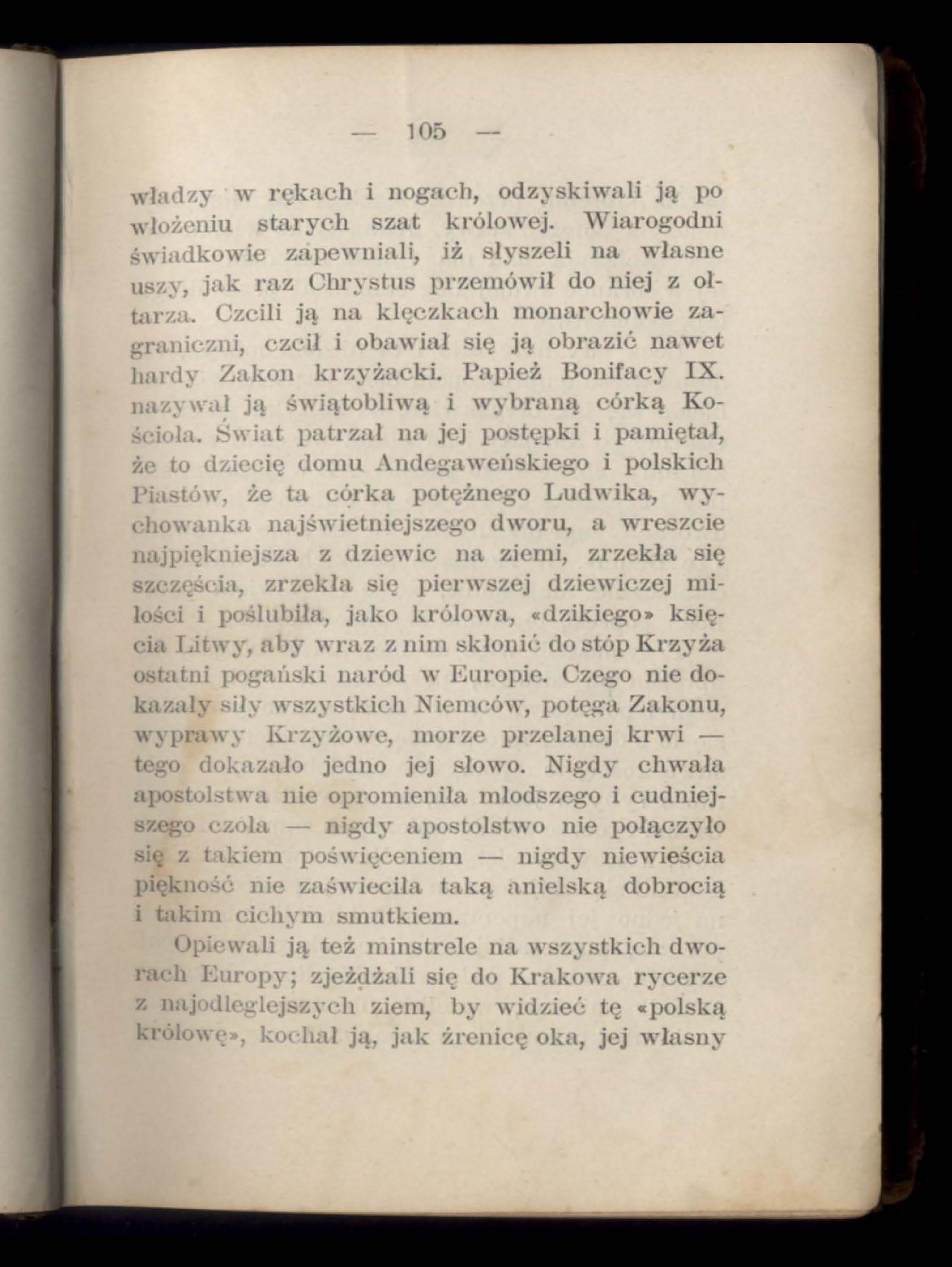 — 105 —

władzy w rękach i nogach, odzyskiwali ją po włożeniu starych szat królowej. Wiarogodni świadkowie zapewniali, iż słyszeli na własne uszy, jak raz Chrystus przemówił do niej z ołtarza. Czcili ją na klęczkach monarchowie zagraniczni, czcił i obawiał się ją obrazić nawet hardy Zakon krzyżacki. Papież Bonifacy IX. nazywał ją świątobliwą i wybraną córką Kościoła. Świat patrzał na jej postępki i pamiętał, że to dziecię domu Andegaweńskiego i polskich Piastów, że ta córka potężnego Ludwika, wychowanka najświetniejszego dworu, a wreszcie najpiękniejsza z dziewic na ziemi, zrzekła się szczęścia, zrzekła się pierwszej dziewiczej miłości i poślubiła, jako królowa, «dzikiego» księcia Litwy, aby wraz z nim skłonić do stóp Krzyża ostatni pogański naród w Europie. Czego nie dokazały siły wszystkich Niemców, potęga Zakonu, wyprawy Krzyżowe, morze przelanej krwi — tego dokazało jedno jej słowo. Nigdy chwała apostolstwa nie opromieniła młodszego i cudniejszego czoła — nigdy apostolstwo nie połączyło się z takiem poświęceniem — nigdy niewieścia piękność nie zaświeciła taką anielską dobrocią i takim cichym smutkiem.

Opiewali ją też minstrele na wszystkich dworach Europy; zjeżdżali się do Krakowa rycerze z najodleglejszych ziem, by widzieć tę «polską królowę», kochał ją, jak źrenicę oka, jej własny